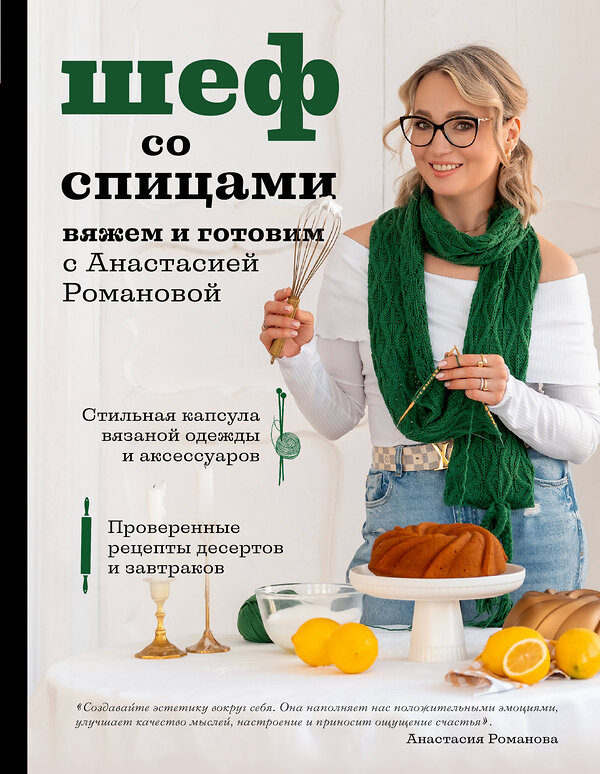 шеф
со
спицами

вяжем и готовим
с Анастасией
Романовой

Стильная капсула
вязаной одежды
и аксессуаров

Проверенные
рецепты десертов
и завтраков

«Создавайте эстетику вокруг себя. Она наполняет нас положительными эмоциями, улучшает качество мыслей, настроение и приносит ощущение счастья»
Анастасия Романова